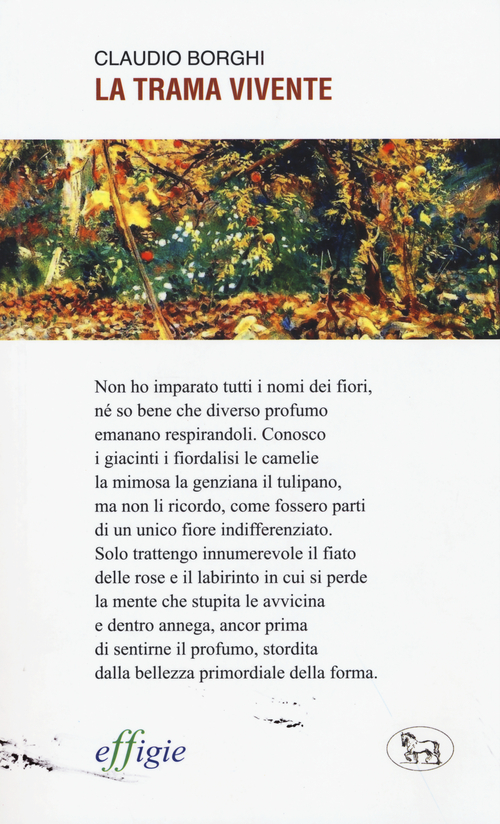 CLAUDIO BORGHI
LA TRAMA VIVENTE

Non ho imparato tutti i nomi dei fiori,
né so bene che diverso profumo
emanano respirandoli. Conosco
i giacinti i fiordalisi le camelie
la mimosa la genziana il tulipano,
ma non li ricordo, come fossero parti
di un unico fiore indifferenziato.
Solo trattengo innumerevole il fiato
delle rose e il labirinto in cui si perde
la mente che stupita le avvicina
e dentro annega, ancor prima
di sentirne il profumo, stordita
dalla bellezza primordiale della forma.

effigie